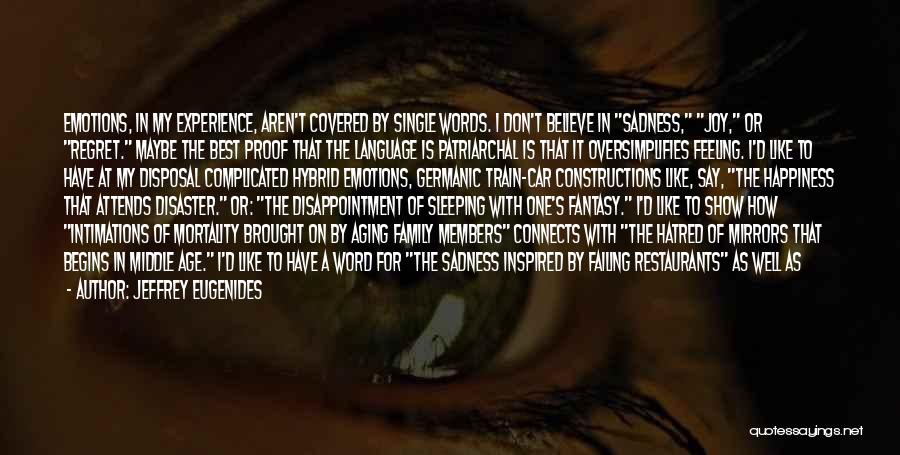 EMOTIONS, IN MY EXPERIENCE, AREN'T COVERED BY SINGLE WORDS. I DON'T BELIEVE IN "SADNESS," "JOY," OR "REGRET." MAYBE THE BEST PROOF THAT THE LANGUAGE IS PATRIARCHAL IS THAT IT OVERSIMPLIFIES FEELING. I'D LIKE TO HAVE AT MY DISPOSAL COMPLICATED HYBRID EMOTIONS, GERMANIC TRAIN-CAR CONSTRUCTIONS LIKE, SAY, "THE HAPPINESS THAT ATTENDS DISASTER." OR: "THE DISAPPOINTMENT OF SLEEPING WITH ONE'S FANTASY." I'D LIKE TO SHOW HOW "INTIMATIONS OF MORTALITY BROUGHT ON BY AGING FAMILY MEMBERS" CONNECTS WITH "THE HATRED OF MIRRORS THAT BEGINS IN MIDDLE AGE." I'D LIKE TO HAVE A WORD FOR "THE SADNESS INSPIRED BY FAILING RESTAURANTS" AS WELL AS

- AUTHOR: JEFFREY EUGENIDES

quotessayings.net